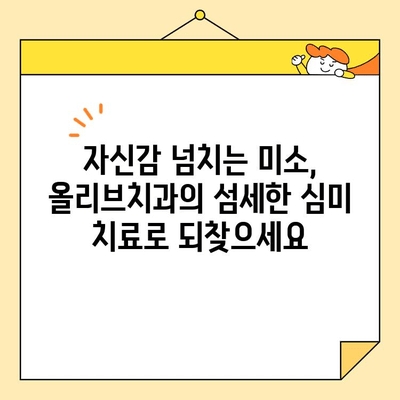 자신감 넘치는 미소, 올리브치과의 섬세한 심미 치료로 되찾으세요